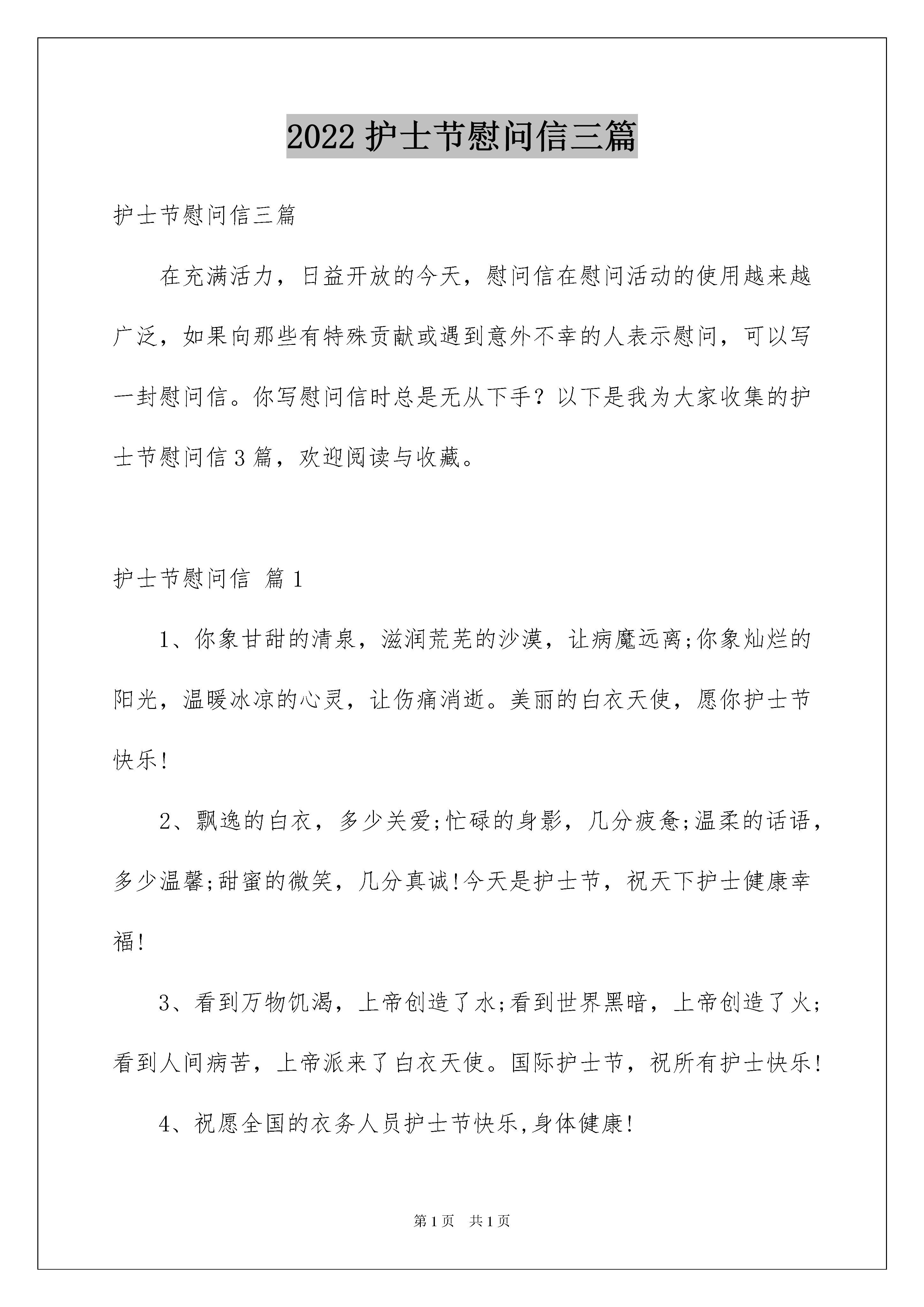 2022 护士节慰问信三篇

护士节慰问信三篇

在充满活力，日益开放的今天，慰问信在慰问活动的使用越来越广泛，如果向那些有特殊贡献或遇到意外不幸的人表示慰问，可以写一封慰问信。你写慰问信时总是无从下手？以下是我为大家收集的护士节慰问信 3 篇，欢迎阅读与收藏。

护士节慰问信 篇 1

1、你象甘甜的清泉，滋润荒芜的沙漠，让病魔远离;你象灿烂的阳光，温暖冰凉的心灵，让伤痛消逝。美丽的白衣天使，愿你护士节快乐!

2、飘逸的白衣，多少关爱;忙碌的身影，几分疲惫;温柔的话语，多少温馨;甜蜜的微笑，几分真诚!今天是护士节，祝天下护士健康幸福!

3、看到万物饥渴，上帝创造了水;看到世界黑暗，上帝创造了火;看到人间病苦，上帝派来了白衣天使。国际护士节，祝所有护士快乐!

4、祝愿全国的衣务人员护士节快乐,身体健康!

第 1 页 共 1 页